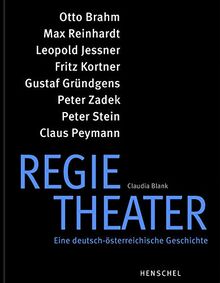 Otto Brahm
Max Reinhardt
Leopold Jessner
Fritz Kortner
Gustaf Gründgens
Peter Zadek
Peter Stein
Claus Peymann

REGIE
Claudia Blank
THEATER
Eine deutsch-österreichische Geschichte

HENSCHEL